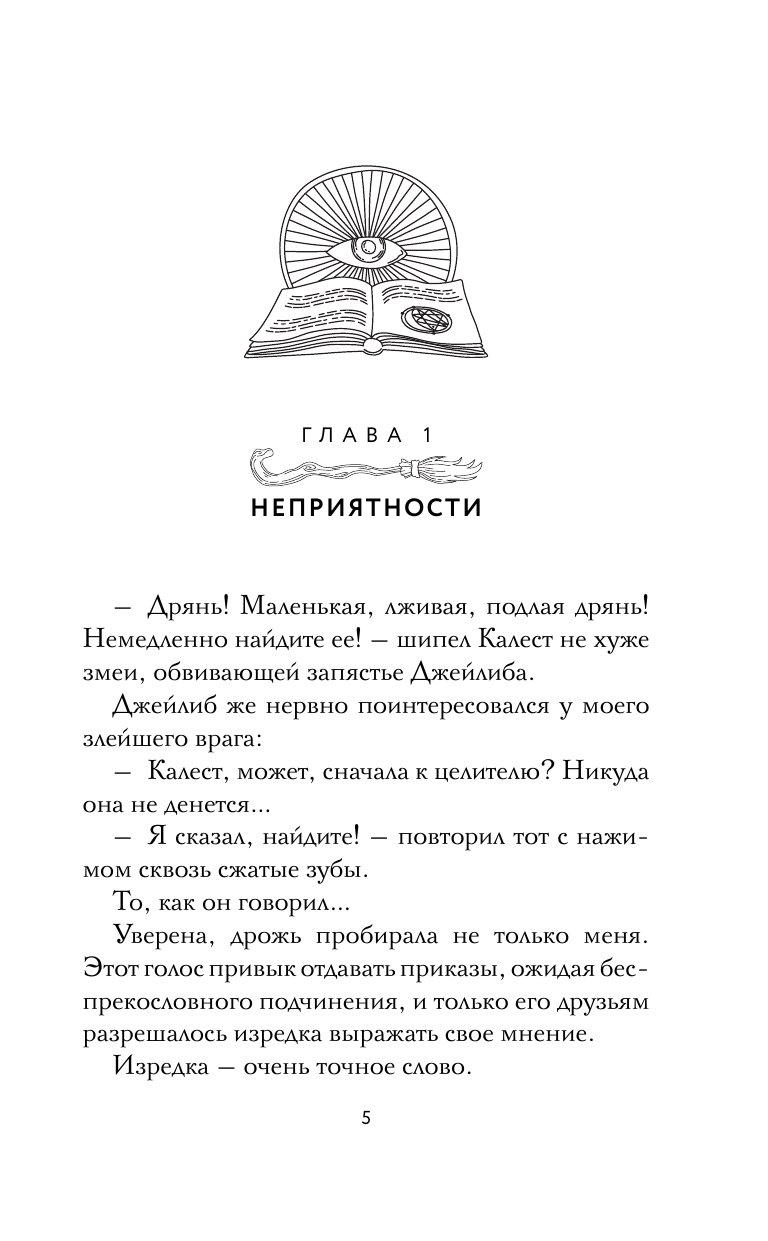 ГЛАВА 1

НЕПРИЯТНОСТИ

— Дрянь! Маленькая, лживая, подлая дрянь! Немедленно найдите ее! — шипел Калест не хуже змеи, обвивающей запястье Джейлиба.

Джейлиб же нервно поинтересовался у моего злейшего врага:

— Калест, может, сначала к целителю? Никуда она не денется...

— Я сказал, найдите! — повторил тот с нажимом сквозь сжатые зубы.

То, как он говорил...

Уверена, дрожь пробирала не только меня. Этот голос привык отдавать приказы, ожидая беспрекословного подчинения, и только его друзьям разрешалось изредка выражать свое мнение.

Изредка — очень точное слово.

5